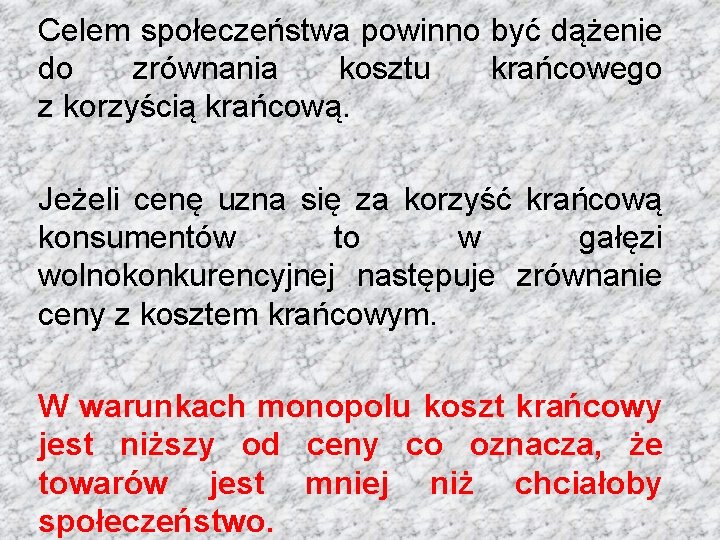 Celem społeczeństwa powinno być dążenie do zrównania kosztu krańcowego z korzyścią krańcową.

Jeżeli cenę uzna się za korzyść krańcową konsumentów to w gałęzi wolnokonkurencyjnej następuje zrównanie ceny z kosztem krańcowym.

W warunkach monopolu koszt krańcowy jest niższy od ceny co oznacza, że towarów jest mniej niż chciałoby społeczeństwo.